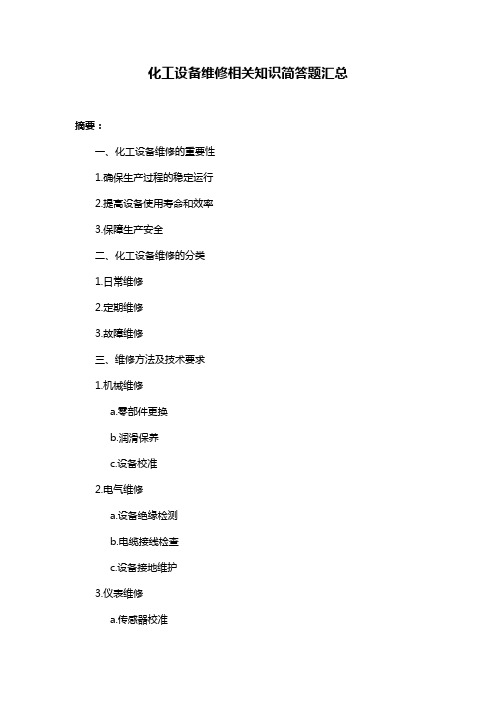 化工设备维修相关知识简答题汇总

摘要：

一、化工设备维修的重要性

1.确保生产过程的稳定运行

2.提高设备使用寿命和效率

3.保障生产安全

二、化工设备维修的分类

1.日常维修

2.定期维修

3.故障维修

三、维修方法及技术要求

1.机械维修

a.零部件更换

b.润滑保养

c.设备校准

2.电气维修

a.设备绝缘检测

b.电缆接线检查

c.设备接地维护

3.仪表维修

a.传感器校准